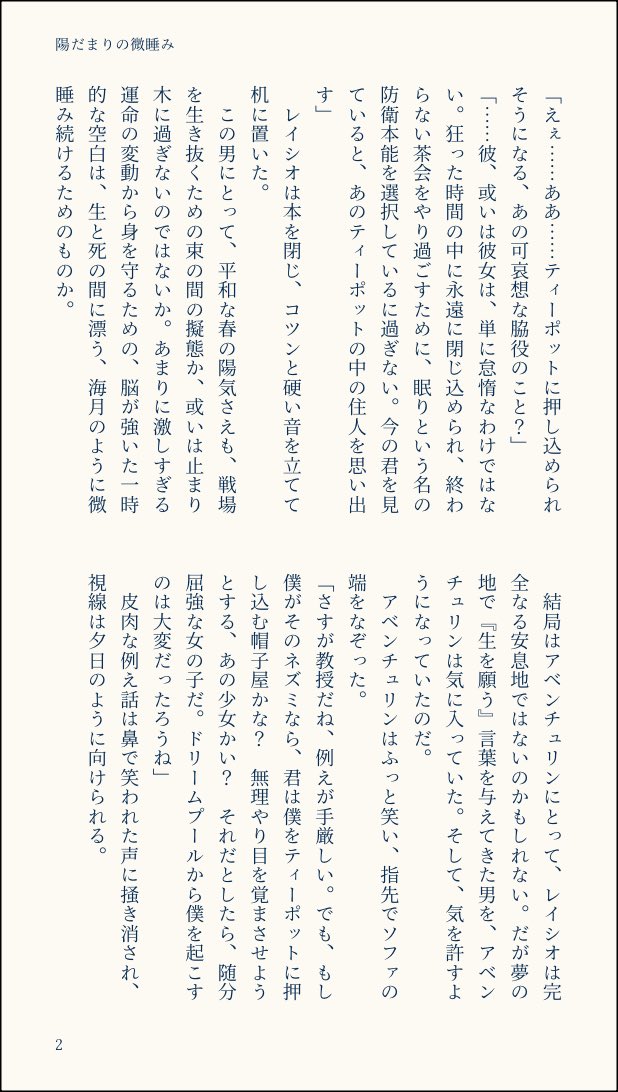 陽だまりの微睡み

「えぇ……ああ……ティーポットに押し込められそうになる、あの可哀想な脇役のこと？」

「……彼、或いは彼女は、単に怠惰なわけではない。狂った時間の中に永遠に閉じ込められ、終わらない茶会をやり過ごすために、眠りという名の防衛本能を選択しているに過ぎない。今の君を見ていると、あのティーポットの中の住人を思い出す」

レイシオは本を閉じ、コツンと硬い音を立てて机に置いた。

この男にとって、平和な春の陽気さえも、戦場を生き抜くための束の間の擬態か、或いは止まり木に過ぎないのではないか。あまりに激しすぎる運命の変動から身を守るための、脳が強いた一時的な空白は、生と死の間に漂う、海月のように微睡み続けるためのものか。

結局はアベンチュリンにとって、レイシオは完全なる安息地ではないのかもしれない。だが夢の地で『生を願う』言葉を与えてきた男を、アベンチュリンは気に入っていた。そして、気を許すようになっていたのだ。

アベンチュリンはふっと笑い、指先でソファの端をなぞった。

「さすが教授だね、例えが手厳しい。でも、もし僕がそのネズミなら、君は僕をティーポットに押し込む帽子屋かな？　無理やり目を覚まさせようとする、あの少女かい？　それだとしたら、随分屈強な女の子だ。ドリームプールから僕を起こすのは大変だったろうね」

皮肉な例え話は鼻で笑われた声に掻き消され、視線は夕日のように向けられる。

2